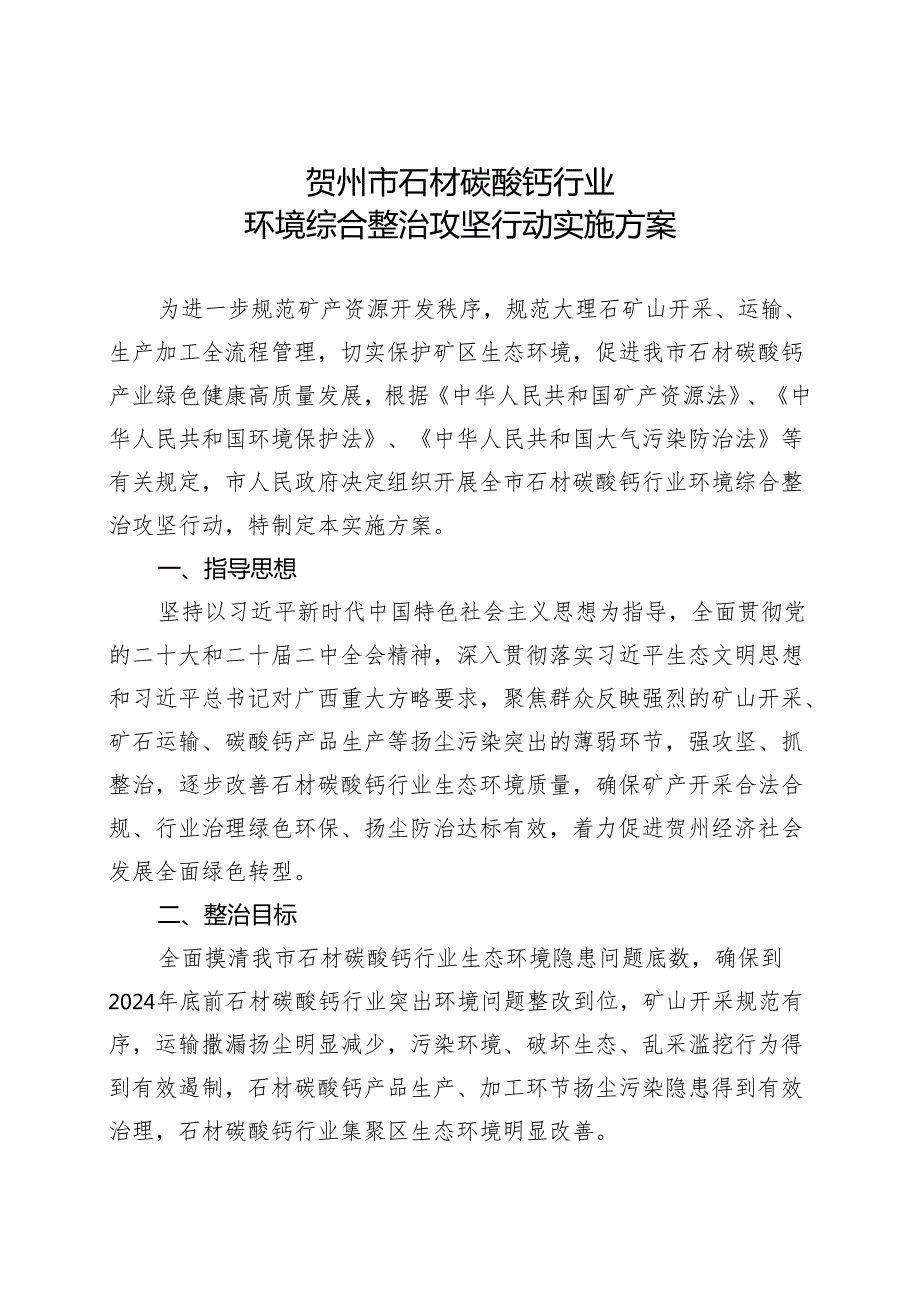 贺州市石材碳酸钙行业
环境综合整治攻坚行动实施方案

为进一步规范矿产资源开发秩序，规范大理石矿山开采、运输、生产加工全流程管理，切实保护矿区生态环境，促进我市石材碳酸钙产业绿色健康高质量发展，根据《中华人民共和国矿产资源法》、《中华人民共和国环境保护法》、《中华人民共和国大气污染防治法》等有关规定，市人民政府决定组织开展全市石材碳酸钙行业环境综合整治攻坚行动，特制定本实施方案。

一、指导思想

坚持以习近平新时代中国特色社会主义思想为指导，全面贯彻党的二十大和二十届二中全会精神，深入贯彻落实习近平生态文明思想和习近平总书记对广西重大方略要求，聚焦群众反映强烈的矿山开采、矿石运输、碳酸钙产品生产等扬尘污染突出的薄弱环节，强攻坚、抓整治，逐步改善石材碳酸钙行业生态环境质量，确保矿产开采合法合规、行业治理绿色环保、扬尘防治达标有效，着力促进贺州经济社会发展全面绿色转型。

二、整治目标

全面摸清我市石材碳酸钙行业生态环境隐患问题底数，确保到2024年底前石材碳酸钙行业突出环境问题整改到位，矿山开采规范有序，运输撒漏扬尘明显减少，污染环境、破坏生态、乱采滥挖行为得到有效遏制，石材碳酸钙产品生产、加工环节扬尘污染隐患得到有效治理，石材碳酸钙行业集聚区生态环境明显改善。